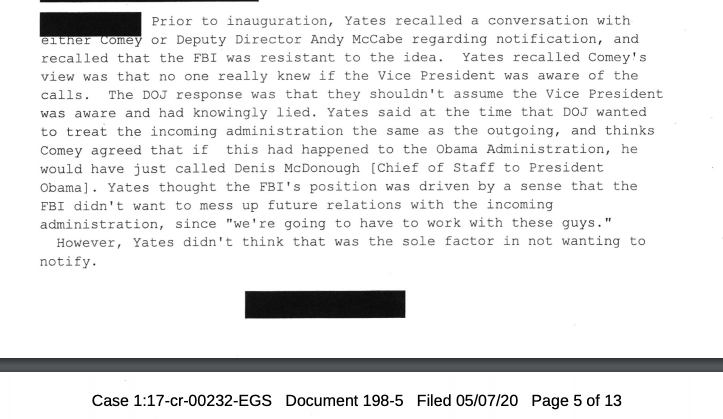 Prior to inauguration, Yates recalled a conversation with either Comey or Deputy Director Andy McCabe regarding notification, and recalled that the FBI was resistant to the idea. Yates recalled Comey's view was that no one really knew if the Vice President was aware of the calls. The DOJ response was that they shouldn't assume the Vice President was aware and had knowingly lied. Yates said at the time that DOJ wanted to treat the incoming administration the same as the outgoing, and thinks Comey agreed that if this had happened to the Obama Administration, he would have just called Denis McDonough [Chief of Staff to President Obama]. Yates thought the FBI's position was driven by a sense that the FBI didn't want to mess up future relations with the incoming administration, since "we're going to have to work with these guys." However, Yates didn't think that was the sole factor in not wanting to notify.

Case 1:17-cr-00232-EGS Document 198-5 Filed 05/07/20 Page 5 of 13